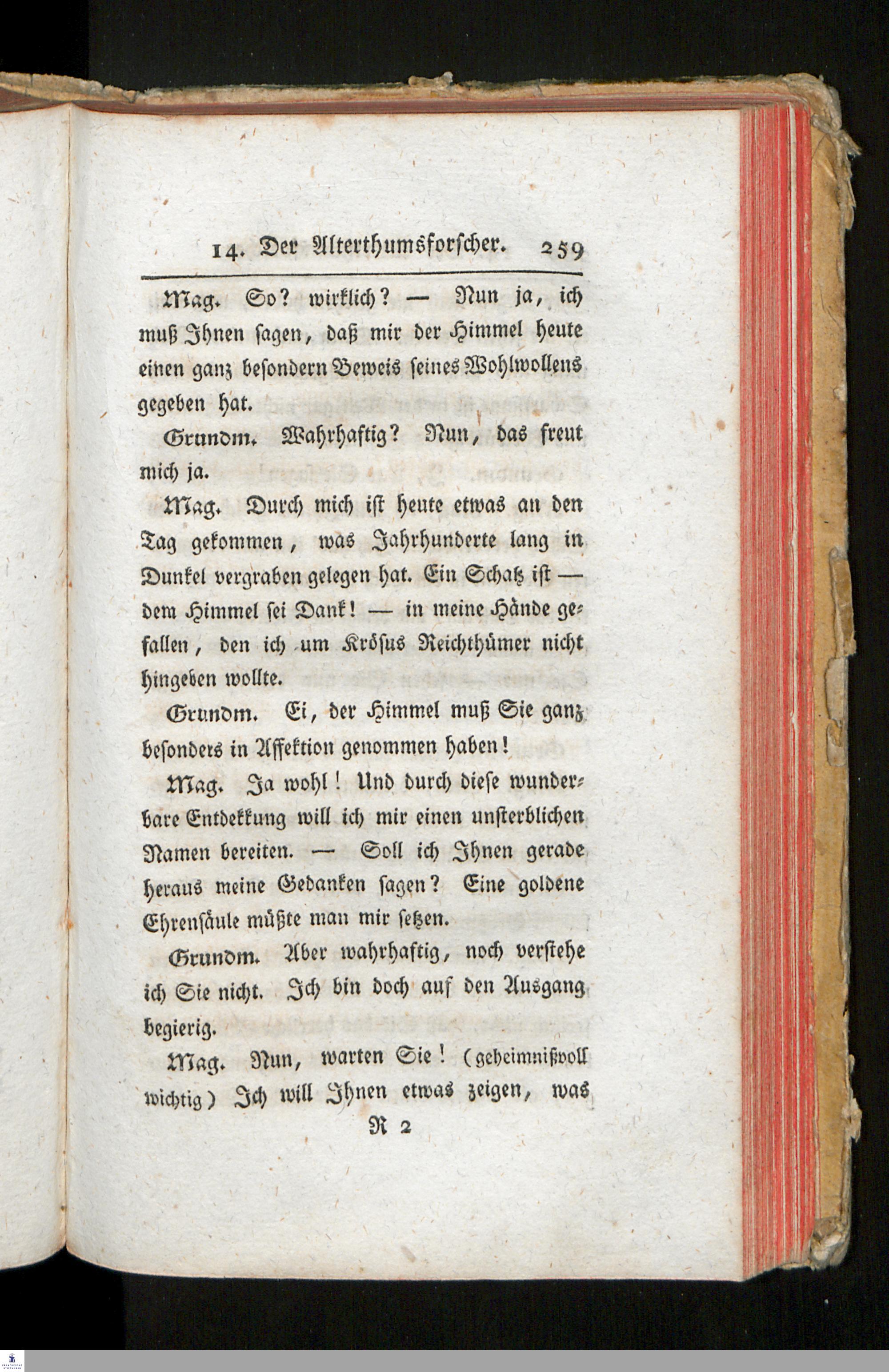 14. Der Alterthumsforscher. 259

Mag. So? wirklich? — Nun ja, ich muß Ihnen sagen, daß mir der Himmel heute einen ganz besondern Beweis seines Wohlwollens gegeben hat.

Grundm. Wahrhaftig? Nun, das freut mich ja.

Mag. Durch mich ist heute etwas an den Tag gekommen, was Jahrhunderte lang in Dunkel vergraben gelegen hat. Ein Schatz ist — dem Himmel sei Dank! — in meine Hände gefallen, den ich um Krösus Reichthümer nicht hingeben wollte.

Grundm. Ei, der Himmel muß Sie ganz besonders in Affektion genommen haben!

Mag. Ja wohl! Und durch diese wunderbare Entdekkung will ich mir einen unsterblichen Namen bereiten. — Soll ich Ihnen gerade heraus meine Gedanken sagen? Eine goldene Ehrensäule müßte man mir setzen.

Grundm. Aber wahrhaftig, noch verstehe ich Sie nicht. Ich bin doch auf den Ausgang begierig.

Mag. Nun, warten Sie! (geheimnißvoll wichtig) Ich will Ihnen etwas zeigen, was

R 2